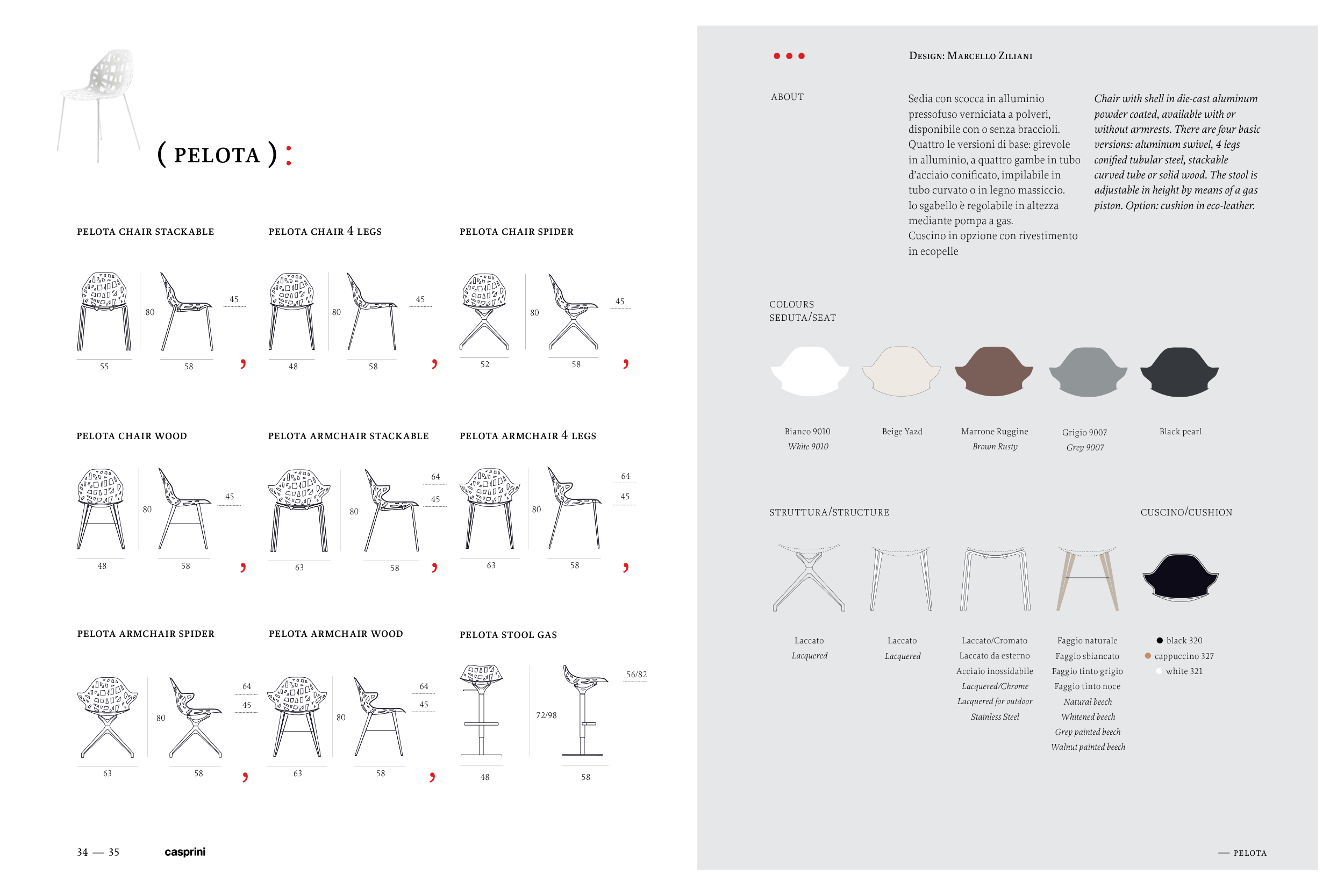 ( PELOTA ) :

PELOTA CHAIR STACKABLE

80 45 55 58

PELOTA CHAIR 4 LEGS

80 45 48 58

PELOTA CHAIR SPIDER

80 45 52 58

PELOTA CHAIR WOOD

80 45 48 58

PELOTA ARMCHAIR STACKABLE

80 64 45 63 58

PELOTA ARMCHAIR 4 LEGS

80 64 45 63 58

PELOTA ARMCHAIR SPIDER

80 64 45 63 58

PELOTA ARMCHAIR WOOD

80 64 45 63 58

PELOTA STOOL GAS

72/98 56/82 48 58

34 — 35 casprini

DESIGN: MARCELLO ZILIANI

ABOUT

Sedia con scocca in alluminio pressofuso verniciata a polveri, disponibile con o senza braccioli. Quattro le versioni di base: girevole in alluminio, a quattro gambe in tubo d'acciaio conificato, impilabile in tubo curvato o in legno massiccio. lo sgabello è regolabile in altezza mediante pompa a gas.
Cuscino in opzione con rivestimento in ecopelle

Chair with shell in die-cast aluminum powder coated, available with or without armrests. There are four basic versions: aluminum swivel, 4 legs conified tubular steel, stackable curved tube or solid wood. The stool is adjustable in height by means of a gas piston. Option: cushion in eco-leather.

COLOURS
SEDUTA/SEAT

Bianco 9010
White 9010

Beige Yazd

Marrone Ruggine
Brown Rusty

Grigio 9007
Grey 9007

Black pearl

STRUTTURA/STRUCTURE

CUSCINO/CUSHION

Laccato
Lacquered

Laccato
Lacquered

Laccato/Cromato
Laccato da esterno
Acciaio inossidabile
Lacquered/Chrome
Lacquered for outdoor
Stainless Steel

Faggio naturale
Faggio sbiancato
Faggio tinto grigio
Faggio tinto noce
Natural beech
Whitened beech
Grey painted beech
Walnut painted beech

black 320
cappuccino 327
white 321

— PELOTA